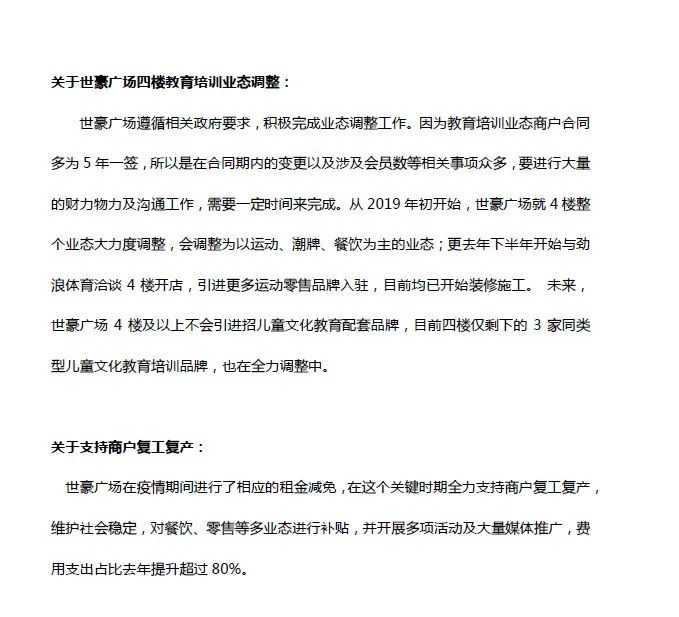 关于世豪广场四楼教育培训业态调整：

世豪广场遵循相关政府要求，积极完成业态调整工作。因为教育培训业态商户合同多为 5 年一签，所以是在合同期内的变更以及涉及会员数等相关事项众多，要进行大量的财力物力及沟通工作，需要一定时间来完成。从 2019 年初开始，世豪广场就 4 楼整个业态大力度调整，会调整为以运动、潮牌、餐饮为主的业态；更去年下半年开始与劲浪体育洽谈 4 楼开店，引进更多运动零售品牌入驻，目前均已开始装修施工。 未来，世豪广场 4 楼及以上不会引进招儿童文化教育配套品牌，目前四楼仅剩下的 3 家同类型儿童文化教育培训品牌，也在全力调整中。

关于支持商户复工复产：

世豪广场在疫情期间进行了相应的租金减免，在这个关键时期全力支持商户复工复产，维护社会稳定，对餐饮、零售等多业态进行补贴，并开展多项活动及大量媒体推广，费用支出占比去年提升超过 80%。